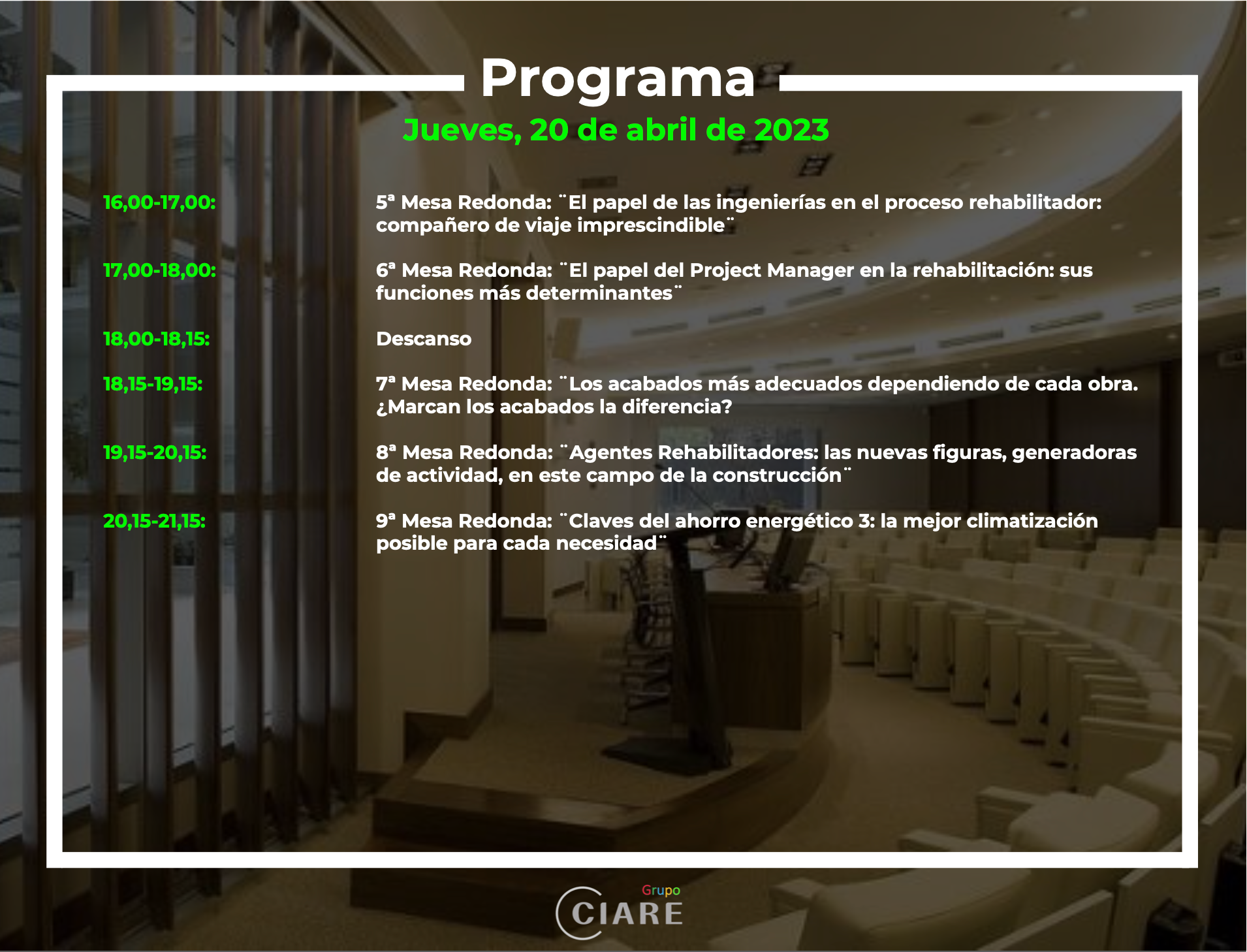 Programa

Jueves, 20 de abril de 2023

16,00-17,00: 5ª Mesa Redonda: ¨El papel de las ingenierías en el proceso rehabilitador: compañero de viaje imprescindible¨

17,00-18,00: 6ª Mesa Redonda: ¨El papel del Project Manager en la rehabilitación: sus funciones más determinantes¨

18,00-18,15: Descanso

18,15-19,15: 7ª Mesa Redonda: ¨Los acabados más adecuados dependiendo de cada obra. ¿Marcan los acabados la diferencia?

19,15-20,15: 8ª Mesa Redonda: ¨Agentes Rehabilitadores: las nuevas figuras, generadoras de actividad, en este campo de la construcción¨

20,15-21,15: 9ª Mesa Redonda: ¨Claves del ahorro energético 3: la mejor climatización posible para cada necesidad¨

Grupo
CIARE